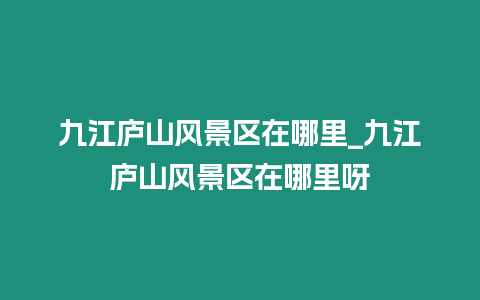 九江庐山风景区在哪里_九江庐山风景区在哪里呀